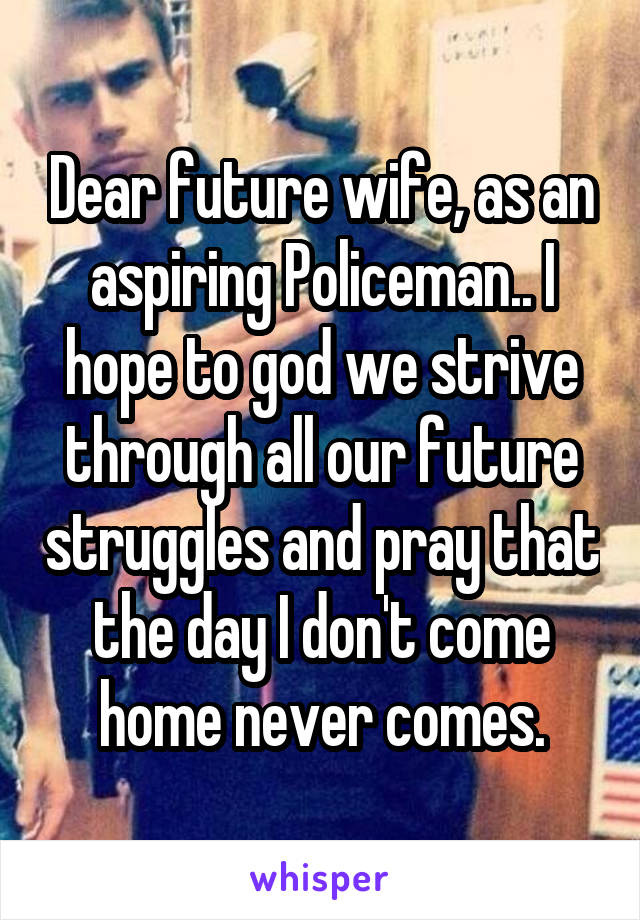 Dear future wife, as an aspiring Policeman.. I hope to god we strive through all our future struggles and pray that the day I don't come home never comes.

whisper